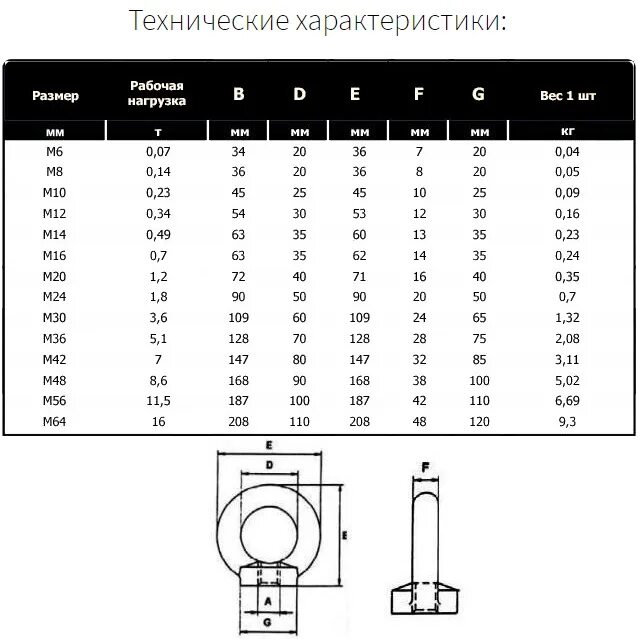 Технические характеристики:

| Размер | Рабочая нагрузка | B | D | E | F | G | Вес 1 шт |
|---|---|---|---|---|---|---|---|
| мм | т | мм | мм | мм | мм | мм | кг |
| M6 | 0,07 | 34 | 20 | 36 | 7 | 20 | 0,04 |
| M8 | 0,14 | 36 | 20 | 36 | 8 | 20 | 0,05 |
| M10 | 0,23 | 45 | 25 | 45 | 10 | 25 | 0,09 |
| M12 | 0,34 | 54 | 30 | 53 | 12 | 30 | 0,16 |
| M14 | 0,49 | 63 | 35 | 60 | 13 | 35 | 0,23 |
| M16 | 0,7 | 63 | 35 | 62 | 14 | 35 | 0,24 |
| M20 | 1,2 | 72 | 40 | 71 | 16 | 40 | 0,35 |
| M24 | 1,8 | 90 | 50 | 90 | 20 | 50 | 0,7 |
| M30 | 3,6 | 109 | 60 | 109 | 24 | 65 | 1,32 |
| M36 | 5,1 | 128 | 70 | 128 | 28 | 75 | 2,08 |
| M42 | 7 | 147 | 80 | 147 | 32 | 85 | 3,11 |
| M48 | 8,6 | 168 | 90 | 168 | 38 | 100 | 5,02 |
| M56 | 11,5 | 187 | 100 | 187 | 42 | 110 | 6,69 |
| M64 | 16 | 208 | 110 | 208 | 48 | 120 | 9,3 |

E
D
E
A
G
F